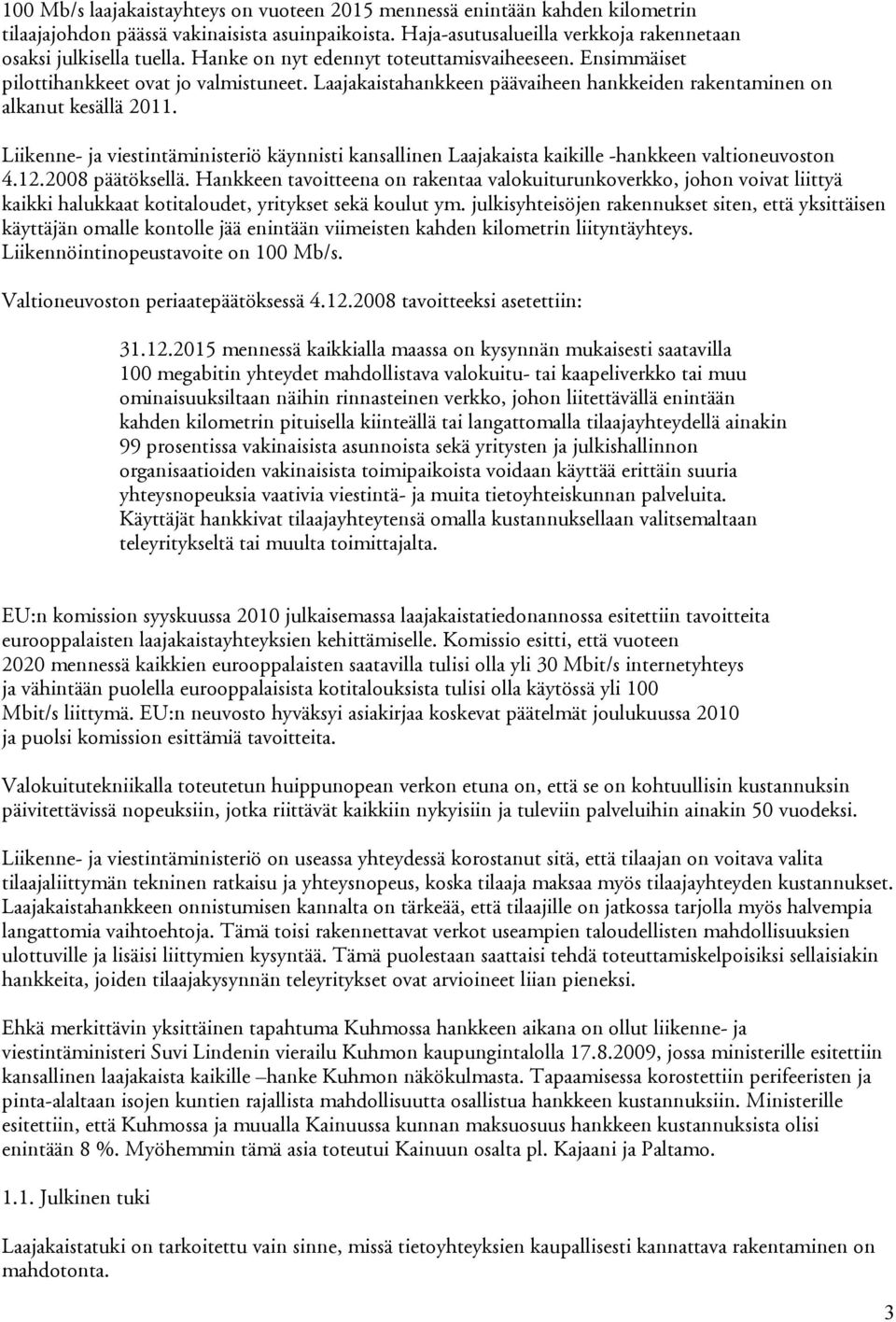 100 Mb/s laajakaistayhteys on vuoteen 2015 mennessä enintään kahden kilometrin tilaajajohdon päässä vakinaisista asuinpaikoista. Haja-asutusalueilla verkkoja rakennetaan osaksi julkisella tuella. Hanke on nyt edennyt toteuttamisvaiheeseen. Ensimmäiset pilottihankkeet ovat jo valmistuneet. Laajakaistahankkeen päävaiheen hankkeiden rakentaminen on alkanut kesällä 2011.

Liikenne- ja viestintäministeriö käynnisti kansallinen Laajakaista kaikille -hankkeen valtioneuvoston 4.12.2008 päätöksellä. Hankkeen tavoitteena on rakentaa valokuiturunkoverkko, johon voivat liittyä kaikki halukkaat kotitaloudet, yritykset sekä koulut ym. julkisyhteisöjen rakennukset siten, että yksittäisen käyttäjän omalle kontolle jää enintään viimeisten kahden kilometrin liityntäyhteys. Liikennöintinopeustavoite on 100 Mb/s.

Valtioneuvoston periaatepäätöksessä 4.12.2008 tavoitteeksi asetettiin:

31.12.2015 mennessä kaikkialla maassa on kysynnän mukaisesti saatavilla 100 megabitin yhteydet mahdollistava valokuitu- tai kaapeliverkko tai muu ominaisuuksiltaan näihin rinnasteinen verkko, johon liitettävällä enintään kahden kilometrin pituisella kiinteällä tai langattomalla tilaajayhteydellä ainakin 99 prosentissa vakinaisista asunnoista sekä yritysten ja julkishallinnon organisaatioiden vakinaisista toimipaikoista voidaan käyttää erittäin suuria yhteysnopeuksia vaativia viestintä- ja muita tietoyhteiskunnan palveluita. Käyttäjät hankkivat tilaajayhteytensä omalla kustannuksellaan valitsemaltaan teleyritykseltä tai muulta toimittajalta.

EU:n komission syyskuussa 2010 julkaisemassa laajakaistatiedonannossa esitettiin tavoitteita eurooppalaisten laajakaistayhteyksien kehittämiselle. Komissio esitti, että vuoteen 2020 mennessä kaikkien eurooppalaisten saatavilla tulisi olla yli 30 Mbit/s internetyhteys ja vähintään puolella eurooppalaisista kotitalouksista tulisi olla käytössä yli 100 Mbit/s liittymä. EU:n neuvosto hyväksyi asiakirjaa koskevat päätelmät joulukuussa 2010 ja puolsi komission esittämiä tavoitteita.

Valokuitutekniikalla toteutetun huippunopean verkon etuna on, että se on kohtuullisin kustannuksin päivitettävissä nopeuksiin, jotka riittävät kaikkiin nykyisiin ja tuleviin palveluihin ainakin 50 vuodeksi.

Liikenne- ja viestintäministeriö on useassa yhteydessä korostanut sitä, että tilaajan on voitava valita tilaajaliittymän tekninen ratkaisu ja yhteysnopeus, koska tilaaja maksaa myös tilaajayhteyden kustannukset. Laajakaistahankkeen onnistumisen kannalta on tärkeää, että tilaajille on jatkossa tarjolla myös halvempia langattomia vaihtoehtoja. Tämä toisi rakennettavat verkot useampien taloudellisten mahdollisuuksien ulottuville ja lisäisi liittymien kysyntää. Tämä puolestaan saattaisi tehdä toteuttamiskelpoisiksi sellaisiakin hankkeita, joiden tilaajakysynnän teleyritykset ovat arvioineet liian pieneksi.

Ehkä merkittävin yksittäinen tapahtuma Kuhmossa hankkeen aikana on ollut liikenne- ja viestintäministeri Suvi Lindenin vierailu Kuhmon kaupungintalolla 17.8.2009, jossa ministerille esitettiin kansallinen laajakaista kaikille –hanke Kuhmon näkökulmasta. Tapaamisessa korostettiin perifeeristen ja pinta-alaltaan isojen kuntien rajallista mahdollisuutta osallistua hankkeen kustannuksiin. Ministerille esitettiin, että Kuhmossa ja muualla Kainuussa kunnan maksuosuus hankkeen kustannuksista olisi enintään 8 %. Myöhemmin tämä asia toteutui Kainuun osalta pl. Kajaani ja Paltamo.

1.1. Julkinen tuki

Laajakaistatuki on tarkoitettu vain sinne, missä tietoyhteyksien kaupallisesti kannattava rakentaminen on mahdotonta.

3